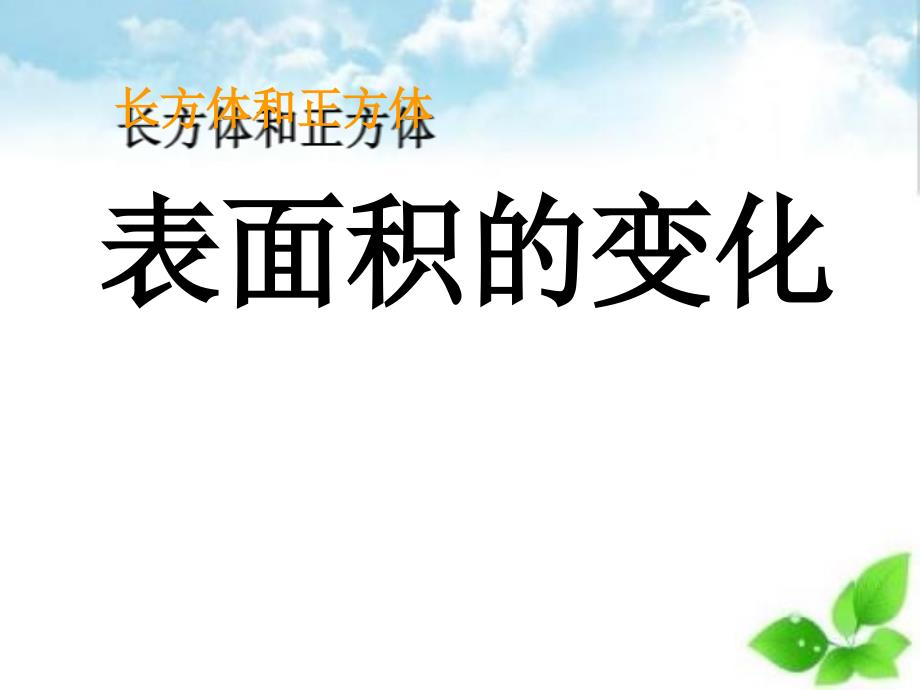 长方体和正方体

表面积的变化